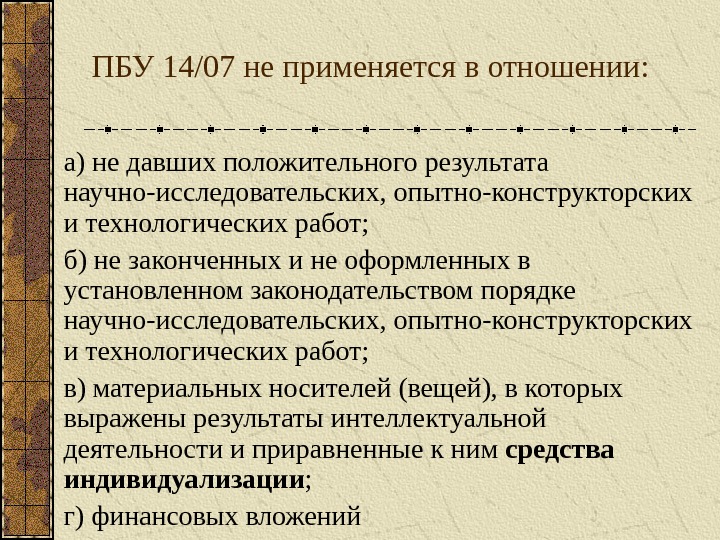 ПБУ 14/07 не применяется в отношении:

а) не давших положительного результата научно-исследовательских, опытно-конструкторских и технологических работ;

б) не законченных и не оформленных в установленном законодательством порядке научно-исследовательских, опытно-конструкторских и технологических работ;

в) материальных носителей (вещей), в которых выражены результаты интеллектуальной деятельности и приравненные к ним средства индивидуализации;

г) финансовых вложений